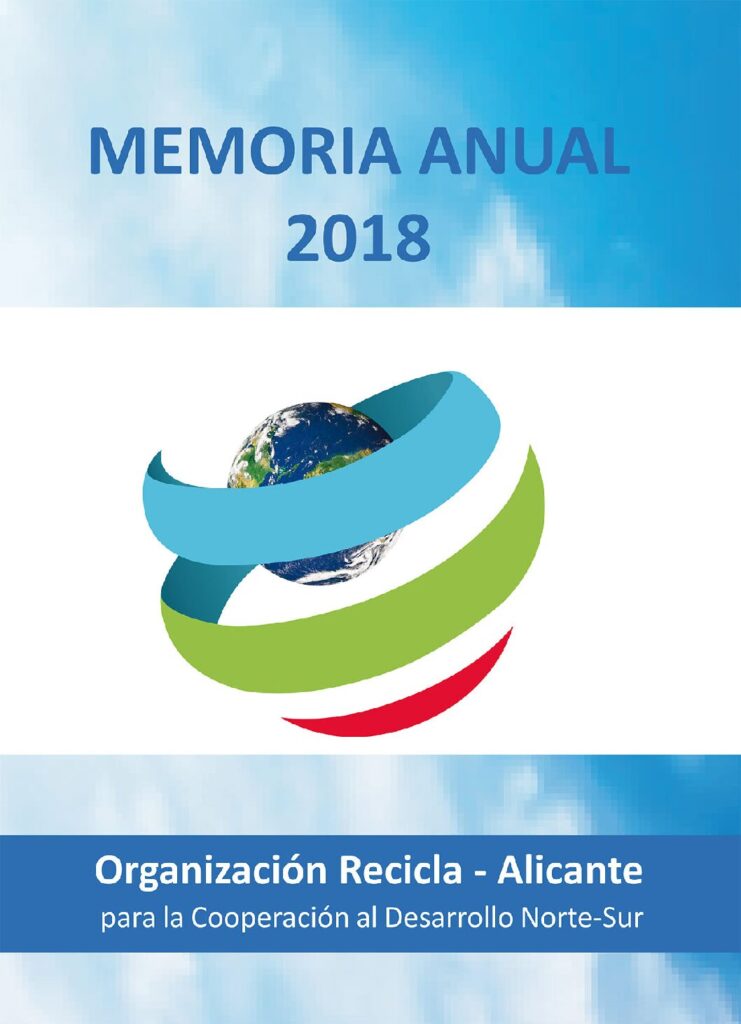 MEMORIA ANUAL
2018

Organización Recicla - Alicante
para la Cooperación al Desarrollo Norte-Sur